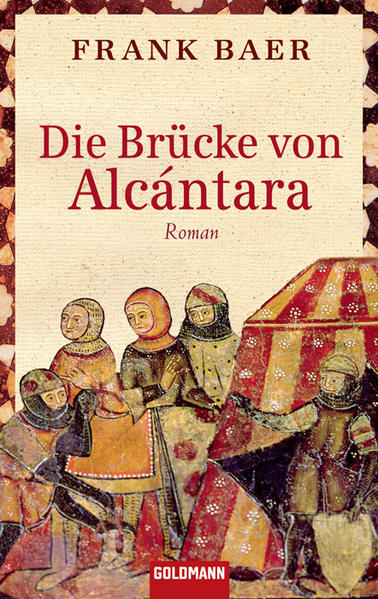 FRANK BAER

Die Brücke von Alcántara

Roman

GOLDMANN